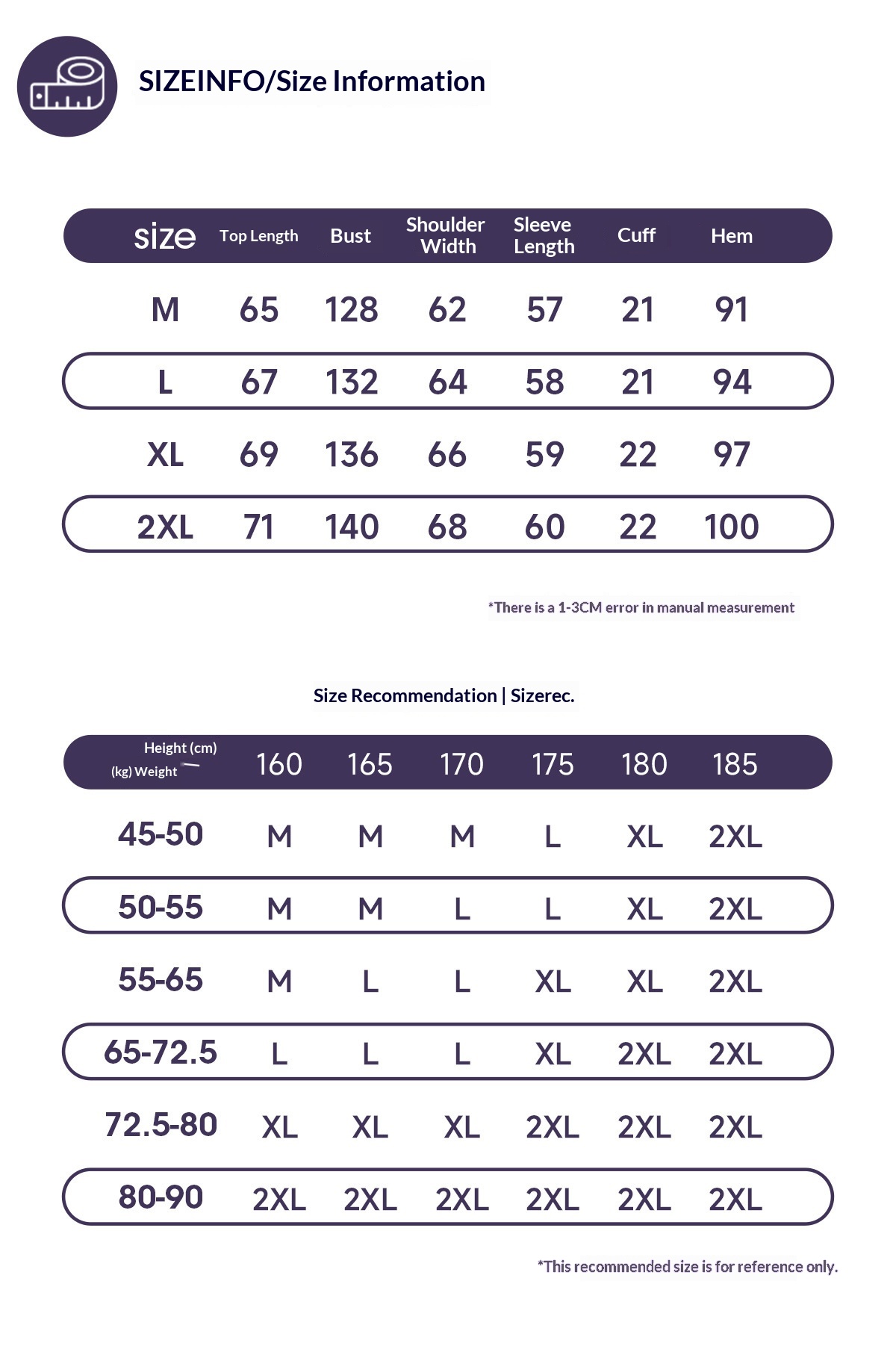 SIZEINFO/Size Information

| size | Top Length | Bust | Shoulder Width | Sleeve Length | Cuff | Hem |
|---|---|---|---|---|---|---|
| M | 65 | 128 | 62 | 57 | 21 | 91 |
| L | 67 | 132 | 64 | 58 | 21 | 94 |
| XL | 69 | 136 | 66 | 59 | 22 | 97 |
| 2XL | 71 | 140 | 68 | 60 | 22 | 100 |

*There is a 1-3CM error in manual measurement

Size Recommendation | Sizerec.

| Height (cm) (kg) Weight | 160 | 165 | 170 | 175 | 180 | 185 |
|---|---|---|---|---|---|---|
| 45-50 | M | M | M | L | XL | 2XL |
| 50-55 | M | M | L | L | XL | 2XL |
| 55-65 | M | L | L | XL | XL | 2XL |
| 65-72.5 | L | L | L | XL | 2XL | 2XL |
| 72.5-80 | XL | XL | XL | 2XL | 2XL | 2XL |
| 80-90 | 2XL | 2XL | 2XL | 2XL | 2XL | 2XL |

*This recommended size is for reference only.